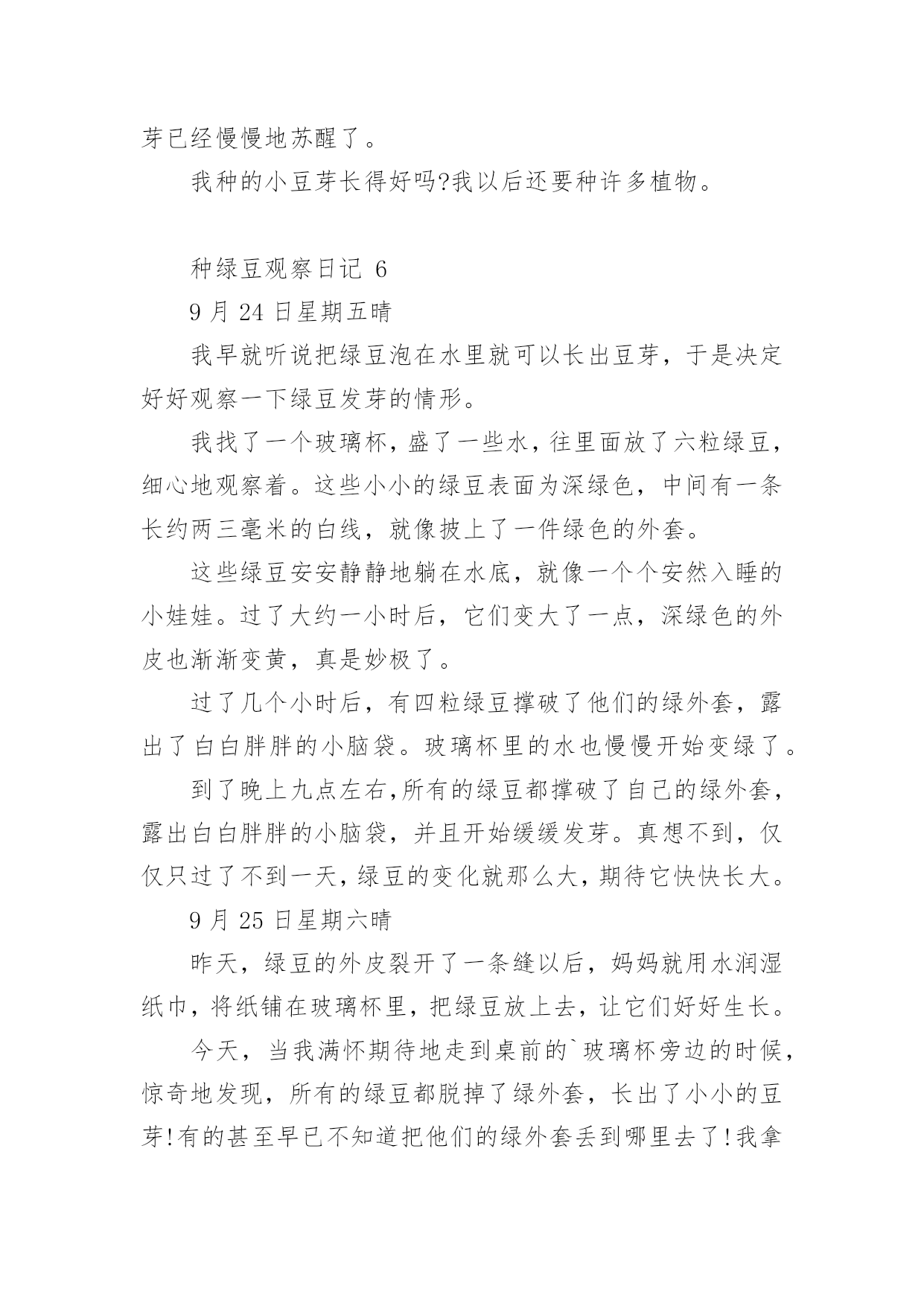 芽已经慢慢地苏醒了。

我种的小豆芽长得好吗?我以后还要种许多植物。

种绿豆观察日记 6

9 月 24 日星期五晴

我早就听说把绿豆泡在水里就可以长出豆芽，于是决定好好观察一下绿豆发芽的情形。

我找了一个玻璃杯，盛了一些水，往里面放了六粒绿豆，细心地观察着。这些小小的绿豆表面为深绿色，中间有一条长约两三毫米的白线，就像披上了一件绿色的外套。

这些绿豆安安静静地躺在水底，就像一个个安然入睡的小娃娃。过了大约一小时后，它们变大了一点，深绿色的外皮也渐渐变黄，真是妙极了。

过了几个小时后，有四粒绿豆撑破了他们的绿外套，露出了白白胖胖的小脑袋。玻璃杯里的水也慢慢开始变绿了。

到了晚上九点左右,所有的绿豆都撑破了自己的绿外套，露出白白胖胖的小脑袋，并且开始缓缓发芽。真想不到，仅仅只过了不到一天，绿豆的变化就那么大，期待它快快长大。

9 月 25 日星期六晴

昨天，绿豆的外皮裂开了一条缝以后，妈妈就用水润湿纸巾，将纸铺在玻璃杯里，把绿豆放上去，让它们好好生长。

今天，当我满怀期待地走到桌前的`玻璃杯旁边的时候，惊奇地发现，所有的绿豆都脱掉了绿外套，长出了小小的豆芽!有的甚至早已不知道把他们的绿外套丢到哪里去了!我拿